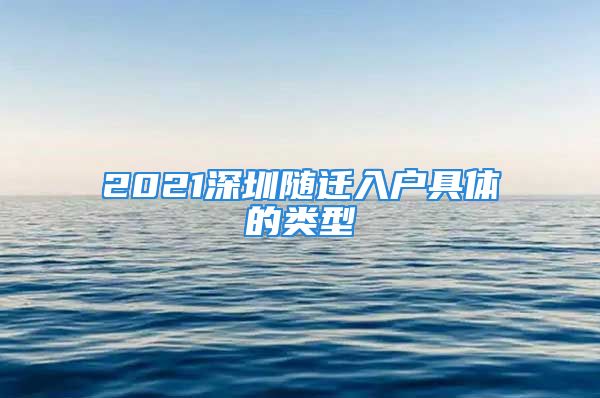 2021深圳随迁入户具体的类型